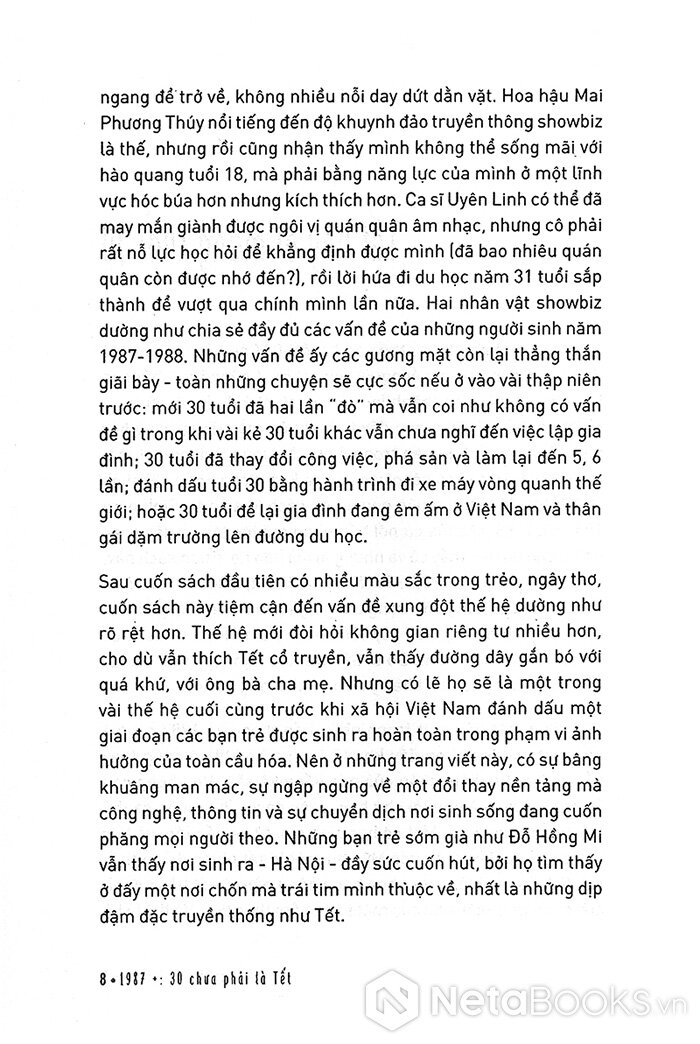 ngang để trở về, không nhiều nỗi day dứt dằn vặt. Hoa hậu Mai Phương Thúy nổi tiếng đến độ khuynh đảo truyền thông showbiz là thế, nhưng rồi cũng nhận thấy mình không thể sống mãi với hào quang tuổi 18, mà phải bằng năng lực của mình ở một lĩnh vực hóc búa hơn nhưng kích thích hơn. Ca sĩ Uyên Linh có thể đã may mắn giành được ngôi vị quán quân âm nhạc, nhưng cô phải rất nỗ lực học hỏi để khẳng định được mình (đã bao nhiêu quán quân còn được nhớ đến?), rồi lời hứa đi du học năm 31 tuổi sắp thành để vượt qua chính mình lần nữa. Hai nhân vật showbiz dường như chia sẻ đầy đủ các vấn đề của những người sinh năm 1987-1988. Những vấn đề ấy các gương mặt còn lại thẳng thắn giãi bày - toàn những chuyện sẽ cực sốc nếu ở vào vài thập niên trước: mới 30 tuổi đã hai lần "đò" mà vẫn coi như không có vấn đề gì trong khi vài kẻ 30 tuổi khác vẫn chưa nghĩ đến việc lập gia đình; 30 tuổi đã thay đổi công việc, phá sản và làm lại đến 5, 6 lần; đánh dấu tuổi 30 bằng hành trình đi xe máy vòng quanh thế giới; hoặc 30 tuổi để lại gia đình đang êm ấm ở Việt Nam và thân gái dặm trường lên đường du học.

Sau cuốn sách đầu tiên có nhiều màu sắc trong trẻo, ngây thơ, cuốn sách này tiệm cận đến vấn đề xung đột thế hệ dường như rõ rệt hơn. Thế hệ mới đòi hỏi không gian riêng tư nhiều hơn, cho dù vẫn thích Tết cổ truyền, vẫn thấy đường dây gắn bó với quá khứ, với ông bà cha mẹ. Nhưng có lẽ họ sẽ là một trong vài thế hệ cuối cùng trước khi xã hội Việt Nam đánh dấu một giai đoạn các bạn trẻ được sinh ra hoàn toàn trong phạm vi ảnh hưởng của toàn cầu hóa. Nên ở những trang viết này, có sự bâng khuâng man mác, sự ngập ngừng về một đổi thay nền tảng mà công nghệ, thông tin và sự chuyển dịch nơi sinh sống đang cuốn phăng mọi người theo. Những bạn trẻ sớm già như Đỗ Hồng Mi vẫn thấy nơi sinh ra - Hà Nội - đầy sức cuốn hút, bởi họ tìm thấy ở đấy một nơi chốn mà trái tim mình thuộc về, nhất là những dịp đậm đặc truyền thống như Tết.

8 • 1987 +: 30 chưa phải là Tết

NetaBooks.vn